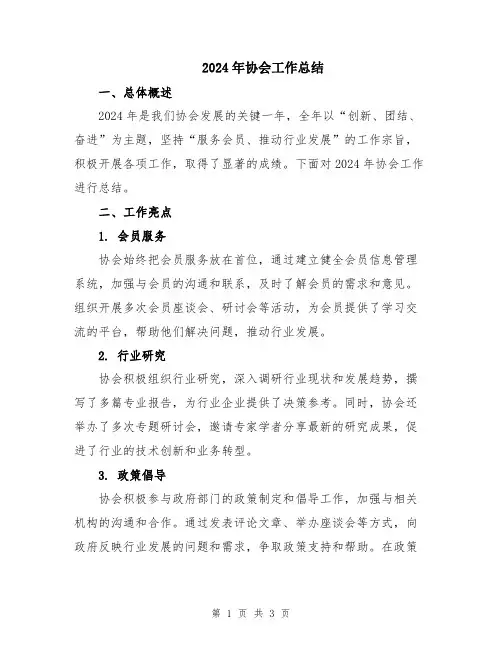 2024年协会工作总结

一、总体概述

2024年是我们协会发展的关键一年，全年以“创新、团结、奋进”为主题，坚持“服务会员、推动行业发展”的工作宗旨，积极开展各项工作，取得了显著的成绩。下面对2024年协会工作进行总结。

二、工作亮点

1. 会员服务

协会始终把会员服务放在首位，通过建立健全会员信息管理系统，加强与会员的沟通和联系，及时了解会员的需求和意见。组织开展多次会员座谈会、研讨会等活动，为会员提供了学习交流的平台，帮助他们解决问题，推动行业发展。

2. 行业研究

协会积极组织行业研究，深入调研行业现状和发展趋势，撰写了多篇专业报告，为行业企业提供了决策参考。同时，协会还举办了多次专题研讨会，邀请专家学者分享最新的研究成果，促进了行业的技术创新和业务转型。

3. 政策倡导

协会积极参与政府部门的政策制定和倡导工作，加强与相关机构的沟通和合作。通过发表评论文章、举办座谈会等方式，向政府反映行业发展的问题和需求，争取政策支持和帮助。在政策

第 1 页 共 3 页